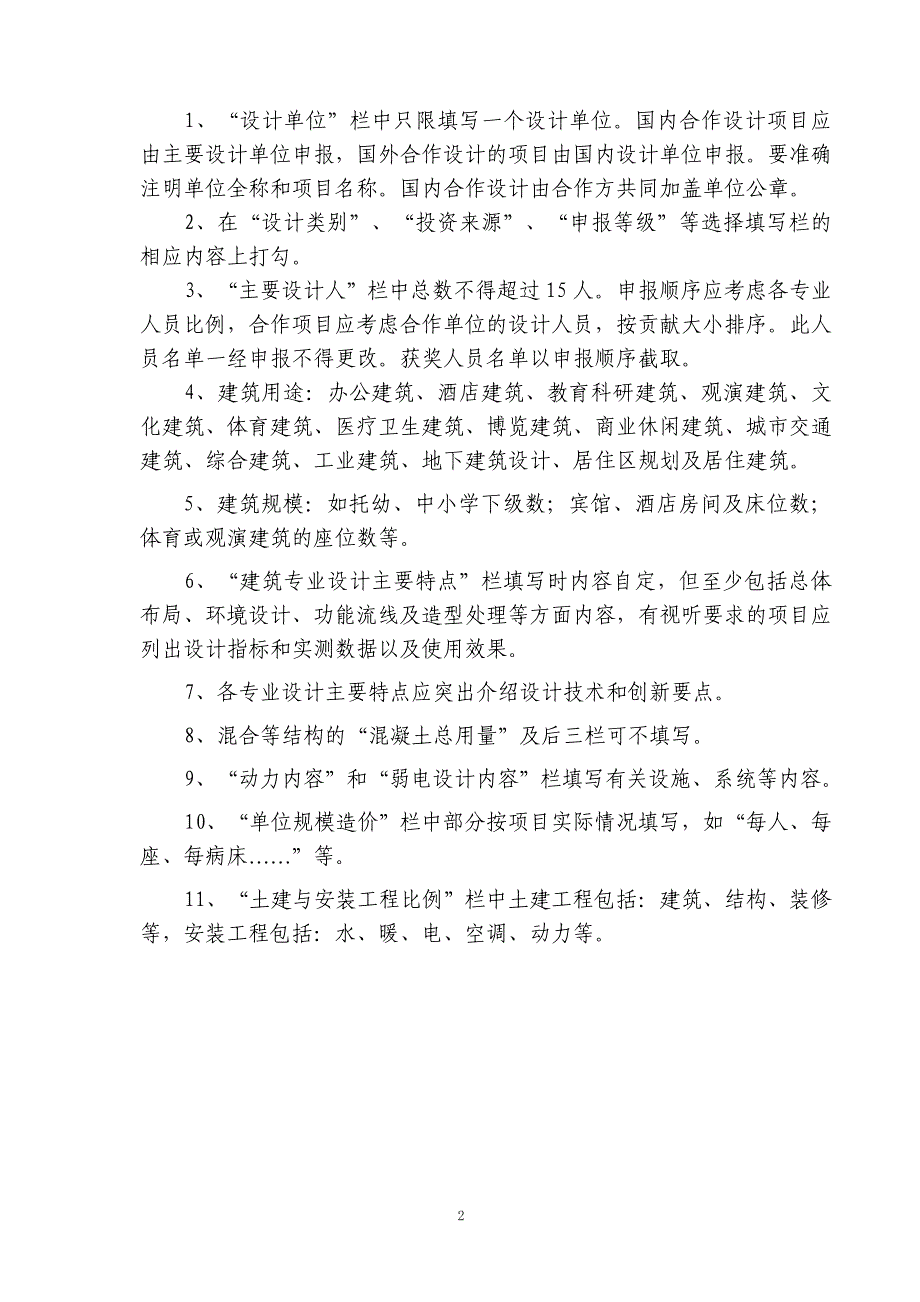 1、“设计单位”栏中只限填写一个设计单位。国内合作设计项目应由主要设计单位申报，国外合作设计的项目由国内设计单位申报。要准确注明单位全称和项目名称。国内合作设计由合作方共同加盖单位公章。

2、在“设计类别”、“投资来源”、“申报等级”等选择填写栏的相应内容上打勾。

3、“主要设计人”栏中总数不得超过15人。申报顺序应考虑各专业人员比例，合作项目应考虑合作单位的设计人员，按贡献大小排序。此人员名单一经申报不得更改。获奖人员名单以申报顺序截取。

4、建筑用途：办公建筑、酒店建筑、教育科研建筑、观演建筑、文化建筑、体育建筑、医疗卫生建筑、博览建筑、商业休闲建筑、城市交通建筑、综合建筑、工业建筑、地下建筑设计、居住区规划及居住建筑。

5、建筑规模：如托幼、中小学下级数；宾馆、酒店房间及床位数；体育或观演建筑的座位数等。

6、“建筑专业设计主要特点”栏填写时内容自定，但至少包括总体布局、环境设计、功能流线及造型处理等方面内容，有视听要求的项目应列出设计指标和实测数据以及使用效果。

7、各专业设计主要特点应突出介绍设计技术和创新要点。

8、混合等结构的“混凝土总用量”及后三栏可不填写。

9、“动力内容”和“弱电设计内容”栏填写有关设施、系统等内容。

10、“单位规模造价”栏中部分按项目实际情况填写，如“每人、每座、每病床……”等。

11、“土建与安装工程比例”栏中土建工程包括：建筑、结构、装修等，安装工程包括：水、暖、电、空调、动力等。

2